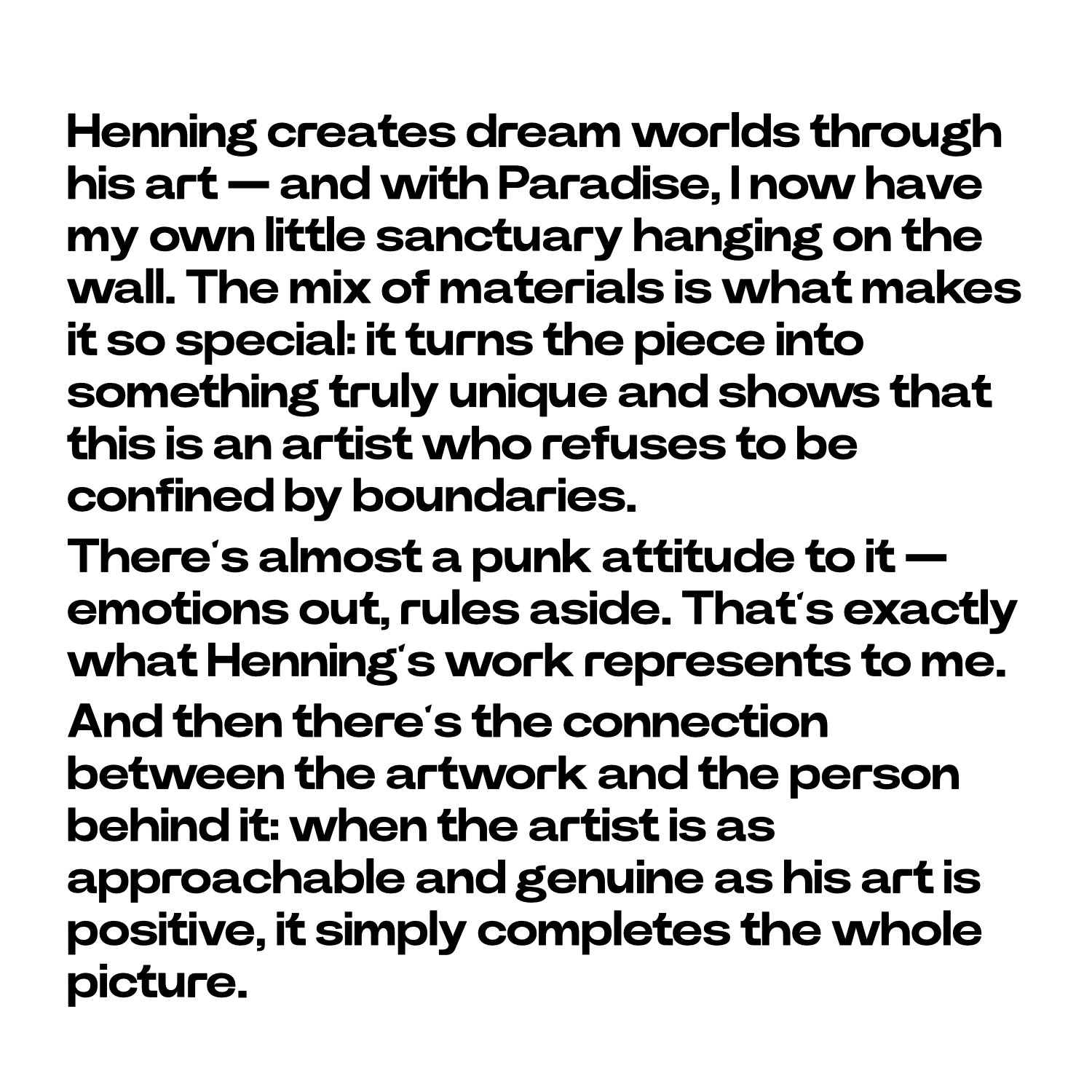 Henning creates dream worlds through his art — and with Paradise, I now have my own little sanctuary hanging on the wall. The mix of materials is what makes it so special: it turns the piece into something truly unique and shows that this is an artist who refuses to be confined by boundaries.

There's almost a punk attitude to it — emotions out, rules aside. That's exactly what Henning's work represents to me.

And then there's the connection between the artwork and the person behind it: when the artist is as approachable and genuine as his art is positive, it simply completes the whole picture.